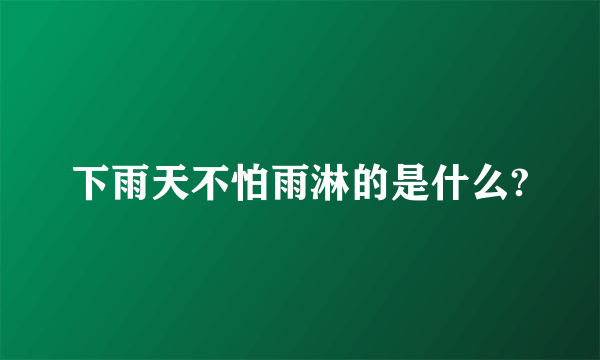 下雨天不怕雨淋的是什么?